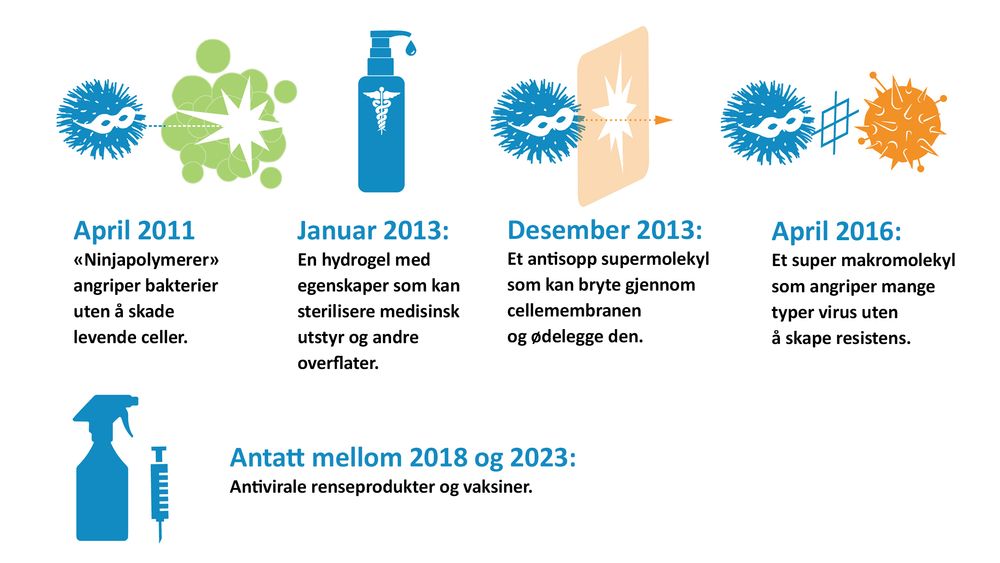 April 2011
«Ninjapolymerer» angriper bakterier uten å skade levende celler.

Januar 2013:
En hydrogel med egenskaper som kan sterilisere medisinsk utstyr og andre overflater.

Desember 2013:
Et antisopp supermolekyl som kan bryte gjennom cellemembranen og ødelegge den.

April 2016:
Et super makromolekyl som angriper mange typer virus uten å skape resistens.

Antatt mellom 2018 og 2023:
Antivirale renseprodukter og vaksiner.